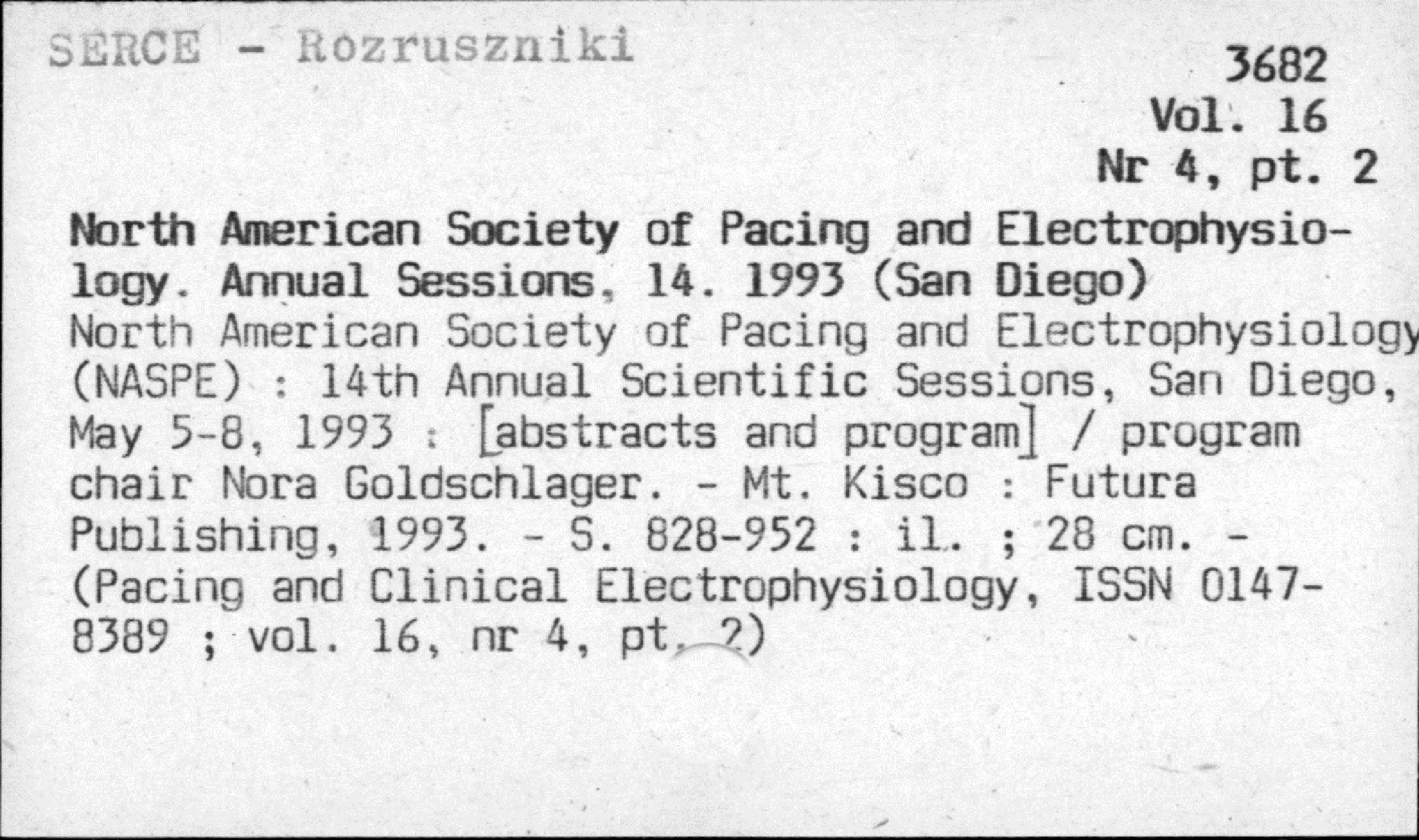 SERCE - Rozruszniki

3682
Vol. 16
Nr 4, pt. 2

North American Society of Pacing and Electrophysiology. Annual Sessions, 14. 1993 (San Diego)
North American Society of Pacing and Electrophysiology (NASPE) : 14th Annual Scientific Sessions, San Diego, May 5-8, 1993 : [abstracts and program] / program chair Nora Goldschlager. - Mt. Kisco : Futura Publishing, 1993. - S. 828-952 : il. ; 28 cm. - (Pacing and Clinical Electrophysiology, ISSN 0147-8389 ; vol. 16, nr 4, pt. 2)